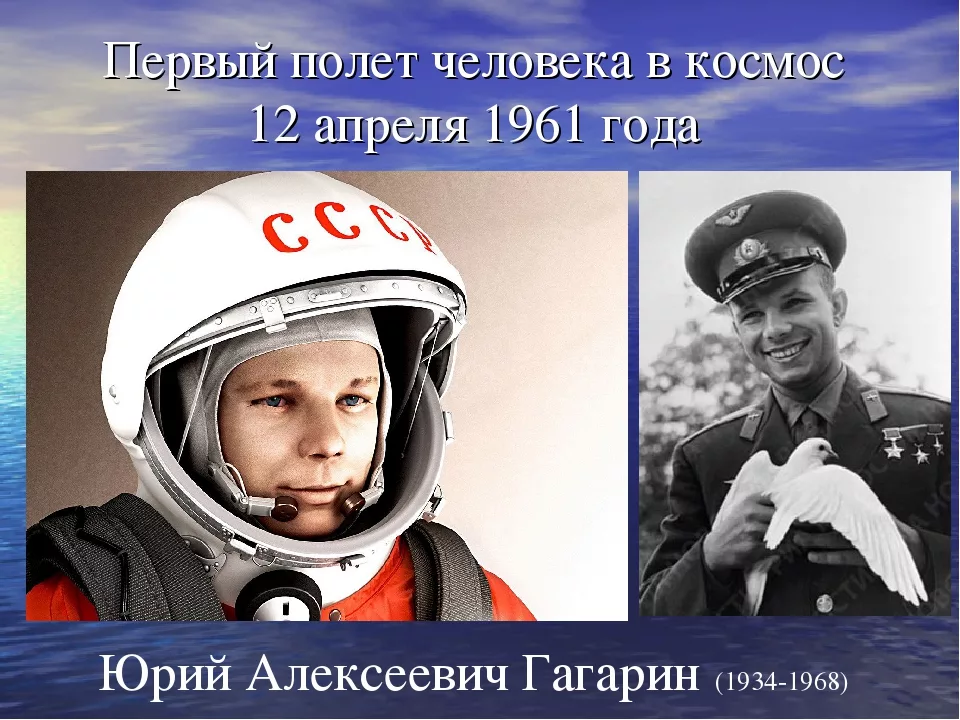 Первый полет человека в космос
12 апреля 1961 года

СССР

Юрий Алексеевич Гагарин (1934-1968)